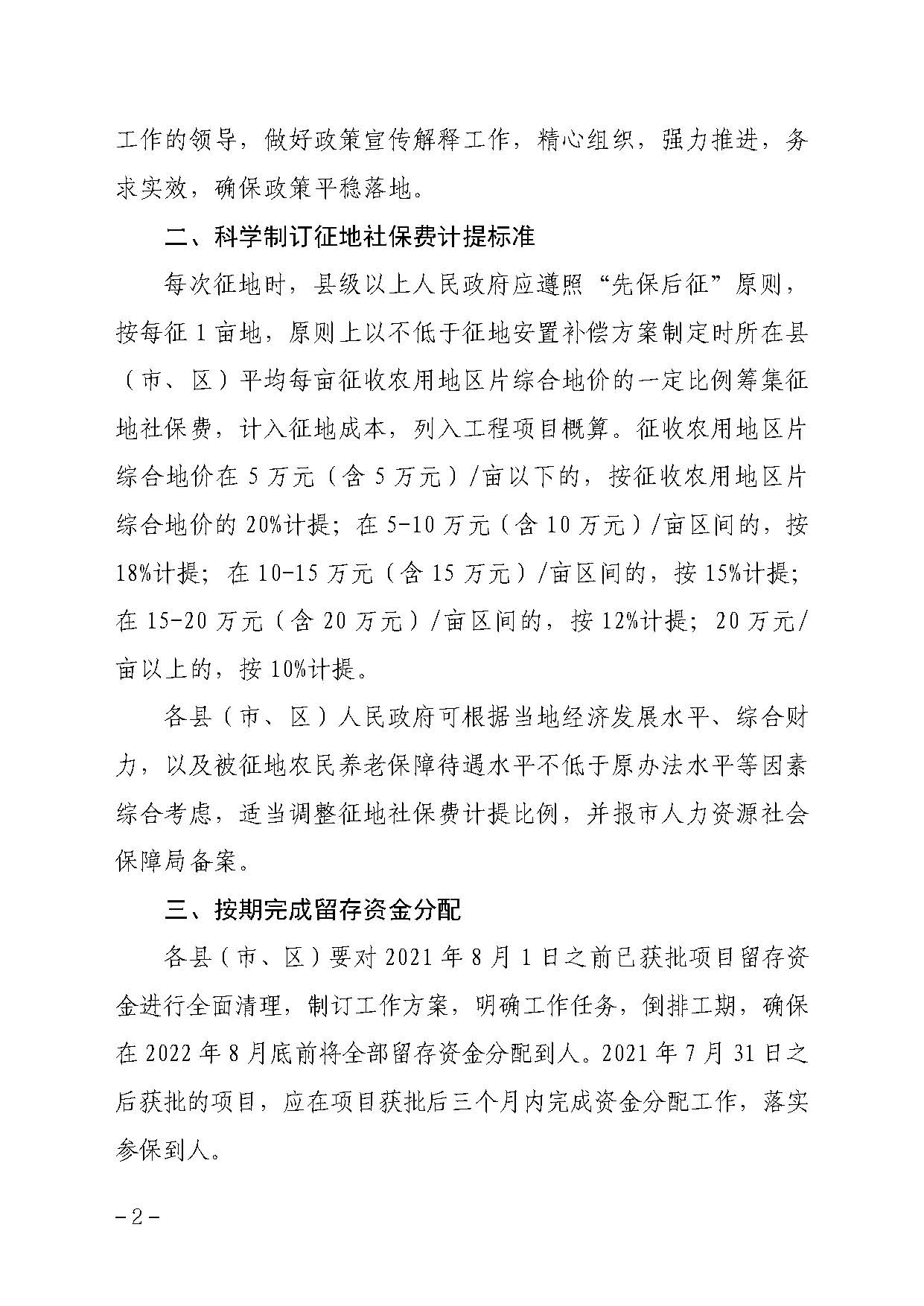 工作的领导，做好政策宣传解释工作，精心组织，强力推进，务求实效，确保政策平稳落地。

二、科学制订征地社保费计提标准

每次征地时，县级以上人民政府应遵照“先保后征”原则，按每征1亩地，原则上以不低于征地安置补偿方案制定时所在县（市、区）平均每亩征收农用地区片综合地价的一定比例筹集征地社保费，计入征地成本，列入工程项目概算。征收农用地区片综合地价在5万元（含5万元）/亩以下的，按征收农用地区片综合地价的20%计提；在5-10万元（含10万元）/亩区间的，按18%计提；在10-15万元（含15万元）/亩区间的，按15%计提；在15-20万元（含20万元）/亩区间的，按12%计提；20万元/亩以上的，按10%计提。

各县（市、区）人民政府可根据当地经济发展水平、综合财力，以及被征地农民养老保障待遇水平不低于原办法水平等因素综合考虑，适当调整征地社保费计提比例，并报市人力资源社会保障局备案。

三、按期完成留存资金分配

各县（市、区）要对2021年8月1日之前已获批项目留存资金进行全面清理，制订工作方案，明确工作任务，倒排工期，确保在2022年8月底前将全部留存资金分配到人。2021年7月31日之后获批的项目，应在项目获批后三个月内完成资金分配工作，落实参保到人。

-2-